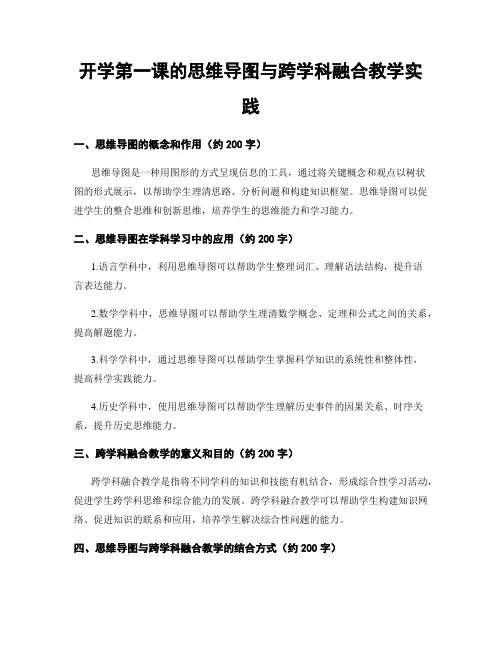 开学第一课的思维导图与跨学科融合教学实践

一、思维导图的概念和作用（约 200 字）

思维导图是一种用图形的方式呈现信息的工具，通过将关键概念和观点以树状图的形式展示，以帮助学生理清思路、分析问题和构建知识框架。思维导图可以促进学生的整合思维和创新思维，培养学生的思维能力和学习能力。

二、思维导图在学科学习中的应用（约 200 字）

1.语言学科中，利用思维导图可以帮助学生整理词汇、理解语法结构，提升语言表达能力。

2.数学学科中，思维导图可以帮助学生理清数学概念、定理和公式之间的关系，提高解题能力。

3.科学学科中，通过思维导图可以帮助学生掌握科学知识的系统性和整体性，提高科学实践能力。

4.历史学科中，使用思维导图可以帮助学生理解历史事件的因果关系、时序关系，提升历史思维能力。

三、跨学科融合教学的意义和目的（约 200 字）

跨学科融合教学是指将不同学科的知识和技能有机结合，形成综合性学习活动，促进学生跨学科思维和综合能力的发展。跨学科融合教学可以帮助学生构建知识网络、促进知识的联系和应用，培养学生解决综合性问题的能力。

四、思维导图与跨学科融合教学的结合方式（约 200 字）